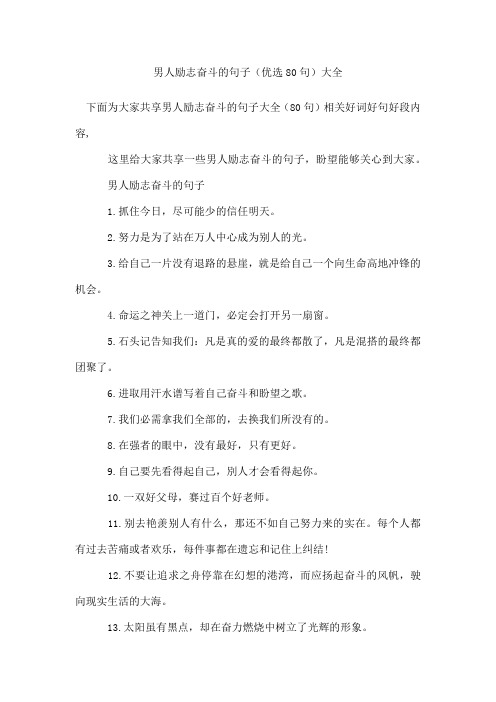 男人励志奋斗的句子（优选80句）大全

下面为大家共享男人励志奋斗的句子大全（80句）相关好词好句好段内容，

这里给大家共享一些男人励志奋斗的句子，盼望能够关心到大家。

男人励志奋斗的句子

1.抓住今日，尽可能少的信任明天。

2.努力是为了站在万人中心成为别人的光。

3.给自己一片没有退路的悬崖，就是给自己一个向生命高地冲锋的机会。

4.命运之神关上一道门，必定会打开另一扇窗。

5.石头记告知我们：凡是真的爱的最终都散了，凡是混搭的最终都团聚了。

6.进取用汗水谱写着自己奋斗和盼望之歌。

7.我们必需拿我们全部的，去换我们所没有的。

8.在强者的眼中，没有最好，只有更好。

9.自己要先看得起自己，别人才会看得起你。

10.一双好父母，赛过百个好老师。

11.别去艳羡别人有什么，那还不如自己努力来的实在。每个人都有过去苦痛或者欢乐，每件事都在遗忘和记住上纠结！

12.不要让追求之舟停靠在幻想的港湾，而应扬起奋斗的风帆，驶向现实生活的大海。

13.太阳虽有黑点，却在奋力燃烧中树立了光辉的形象。